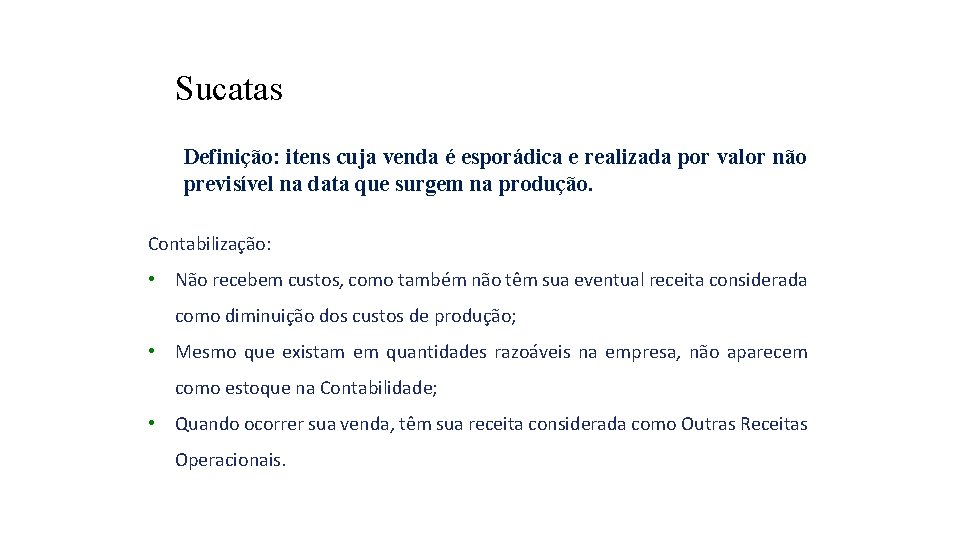 Sucatas

Definição: itens cuja venda é esporádica e realizada por valor não previsível na data que surgem na produção.

Contabilização:

• Não recebem custos, como também não têm sua eventual receita considerada como diminuição dos custos de produção;

• Mesmo que existam em quantidades razoáveis na empresa, não aparecem como estoque na Contabilidade;

• Quando ocorrer sua venda, têm sua receita considerada como Outras Receitas Operacionais.